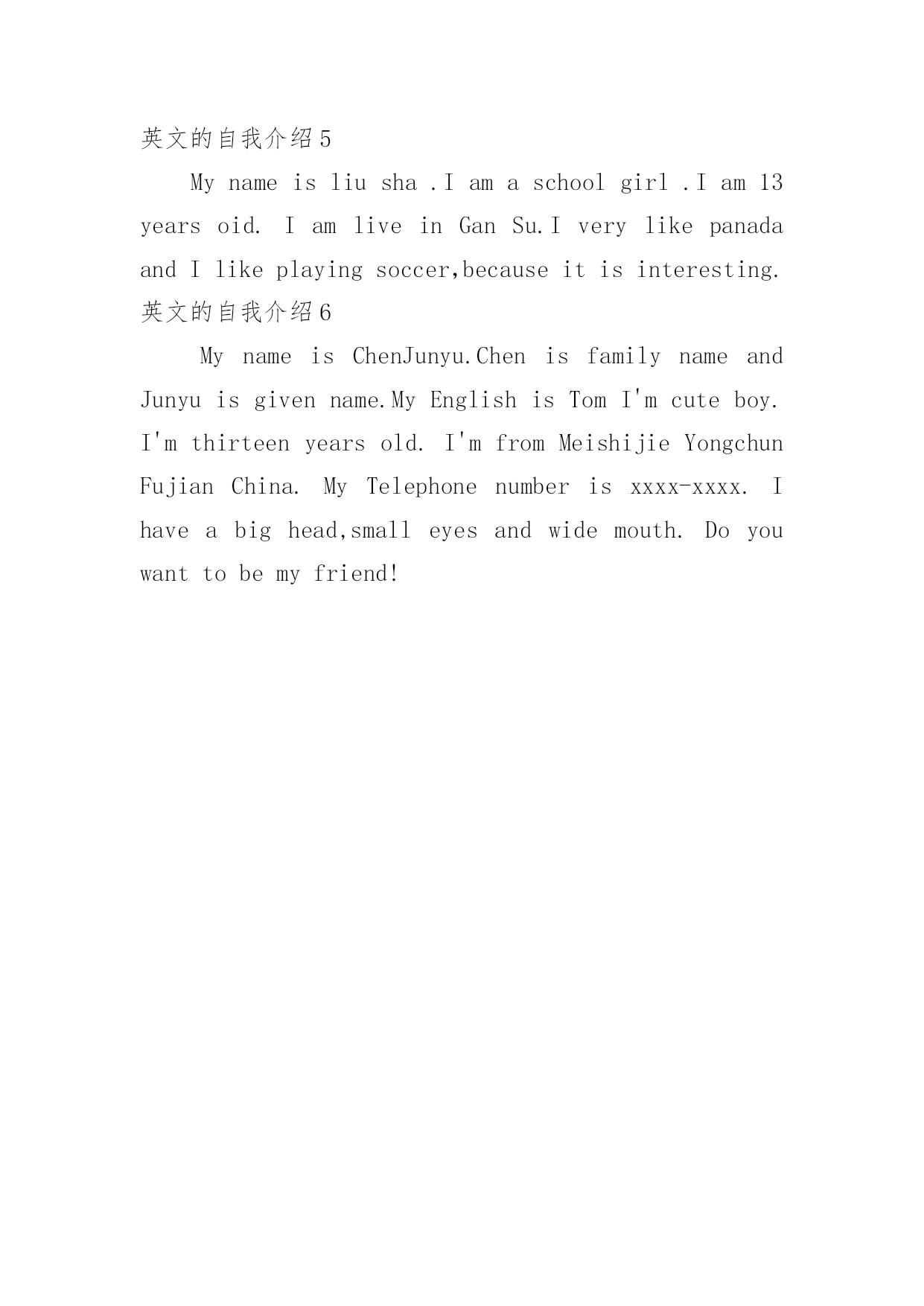 英文的自我介绍5

My name is liu sha .I am a school girl .I am 13 years oid. I am live in Gan Su.I very like panada and I like playing soccer,because it is interesting.

英文的自我介绍6

My name is ChenJunyu.Chen is family name and Junyu is given name.My English is Tom I'm cute boy. I'm thirteen years old. I'm from Meishijie Yongchun Fujian China. My Telephone number is xxxx-xxxx. I have a big head,small eyes and wide mouth. Do you want to be my friend!